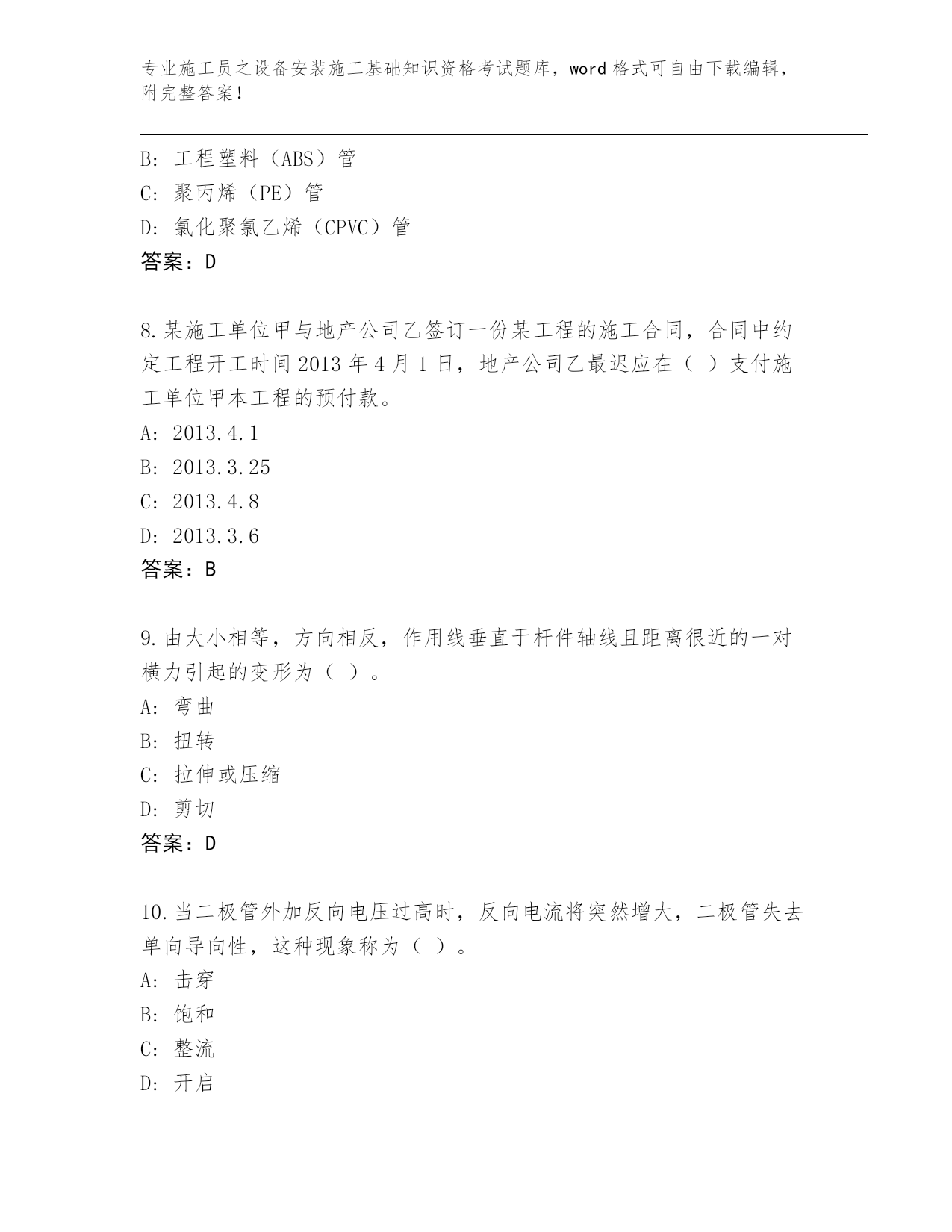 专业施工员之设备安装施工基础知识资格考试题库，word 格式可自由下载编辑，附完整答案！

B: 工程塑料（ABS）管
C: 聚丙烯（PE）管
D: 氯化聚氯乙烯（CPVC）管
答案：D

8.某施工单位甲与地产公司乙签订一份某工程的施工合同，合同中约定工程开工时间 2013 年 4 月 1 日，地产公司乙最迟应在（ ）支付施工单位甲本工程的预付款。
A: 2013.4.1
B: 2013.3.25
C: 2013.4.8
D: 2013.3.6
答案：B

9.由大小相等，方向相反，作用线垂直于杆件轴线且距离很近的一对横力引起的变形为（ ）。
A: 弯曲
B: 扭转
C: 拉伸或压缩
D: 剪切
答案：D

10.当二极管外加反向电压过高时，反向电流将突然增大，二极管失去单向导向性，这种现象称为（ ）。
A: 击穿
B: 饱和
C: 整流
D: 开启